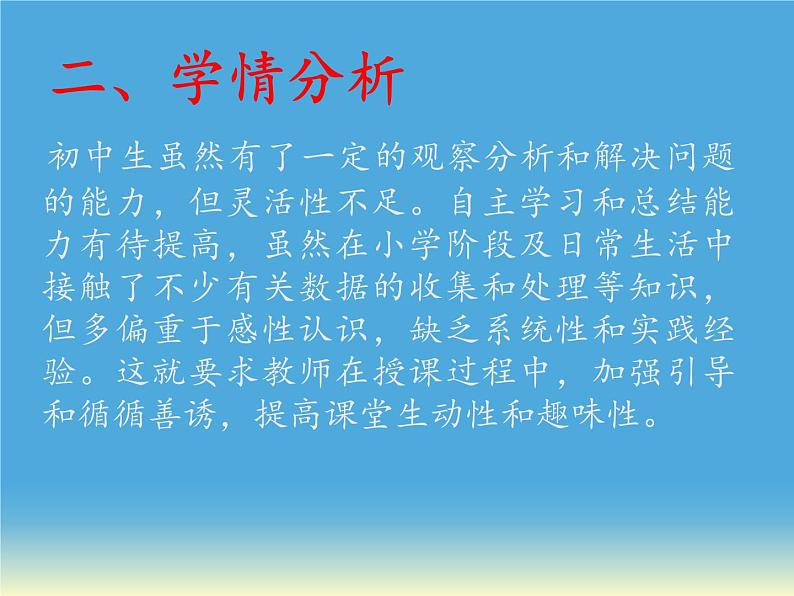 二、学情分析

初中生虽然有了一定的观察分析和解决问题的能力，但灵活性不足。自主学习和总结能力有待提高，虽然在小学阶段及日常生活中接触了不少有关数据的收集和处理等知识，但多偏重于感性认识，缺乏系统性和实践经验。这就要求教师在授课过程中，加强引导和循循善诱，提高课堂生动性和趣味性。